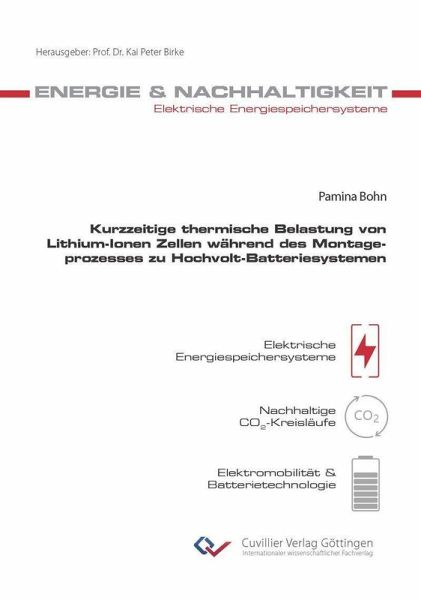 Herausgeber: Prof. Dr. Kai Peter Birke

ENERGIE & NACHHALTIGKEIT
Elektrische Energiespeichersysteme

Pamina Bohn

Kurzzeitige thermische Belastung von Lithium-Ionen Zellen während des Montageprozesses zu Hochvolt-Batteriesystemen

Elektrische Energiespeichersysteme

Nachhaltige $CO_2$-Kreisläufe

$CO_2$

Elektromobilität & Batterietechnologie

Cuvillier Verlag Göttingen
Internationaler wissenschaftlicher Fachverlag